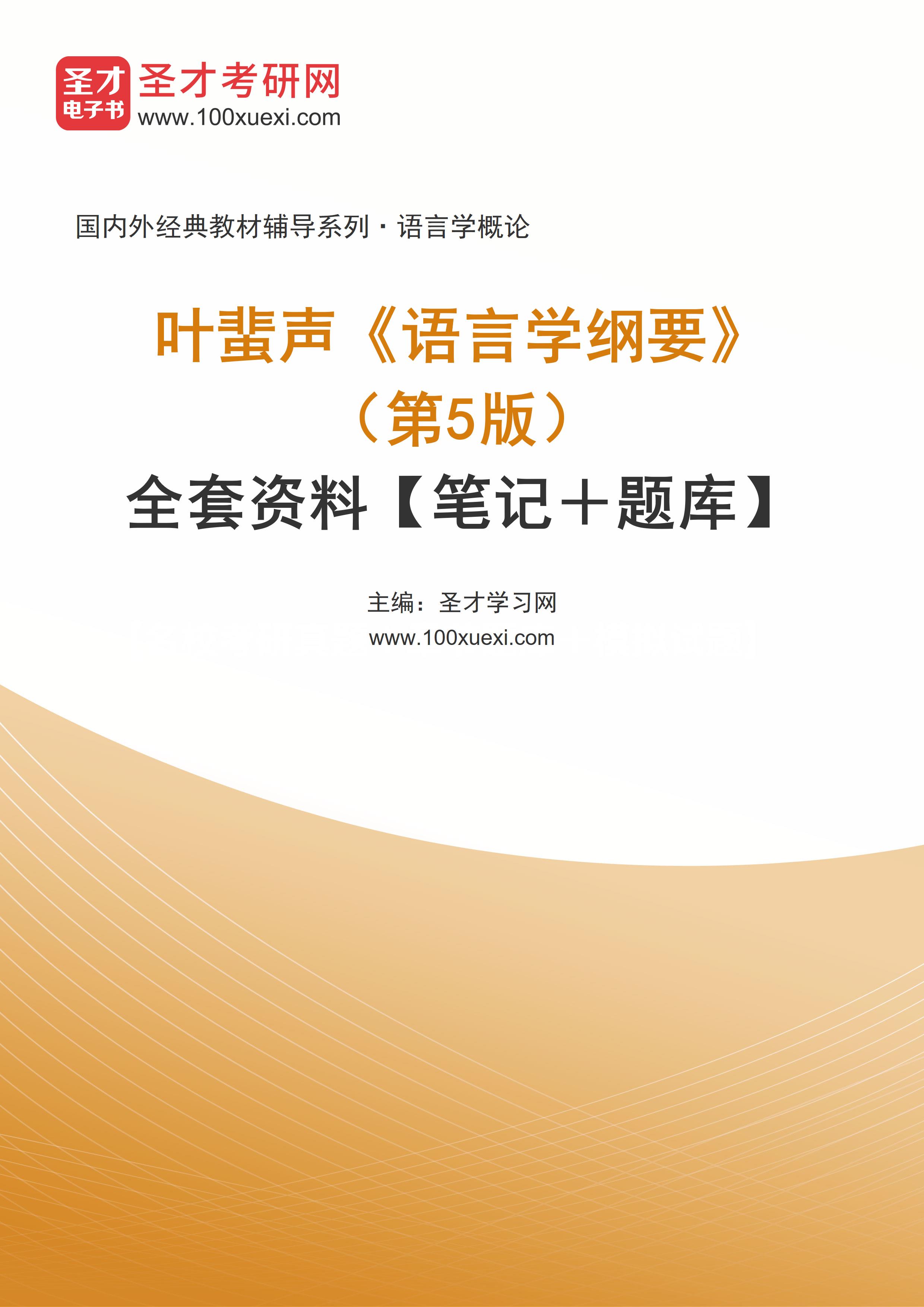 圣才
电子书
圣才考研网
www.100xuexi.com

国内外经典教材辅导系列 · 语言学概论

叶蜚声《语言学纲要》
（第5版）
全套资料【笔记＋题库】

主编：圣才学习网
www.100xuexi.com